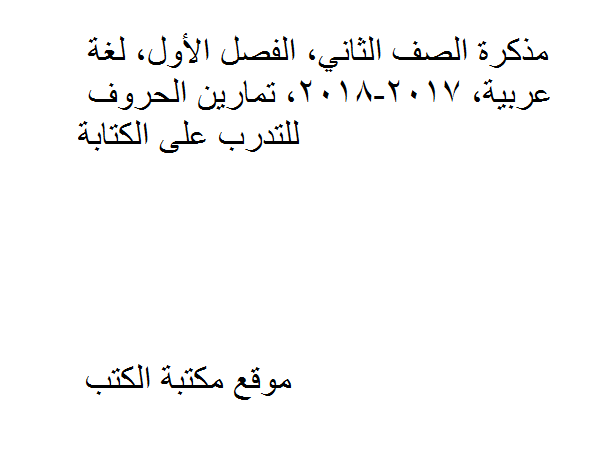 مذكرة الصف الثاني، الفصل الأول، لغة عربية، ٢٠١٧-٢٠١٨، تمارين الحروف للتدرب على الكتابة

موقع مكتبة الكتب